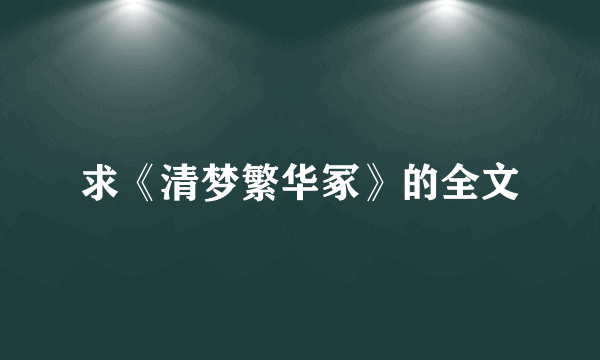 求《清梦繁华冢》的全文